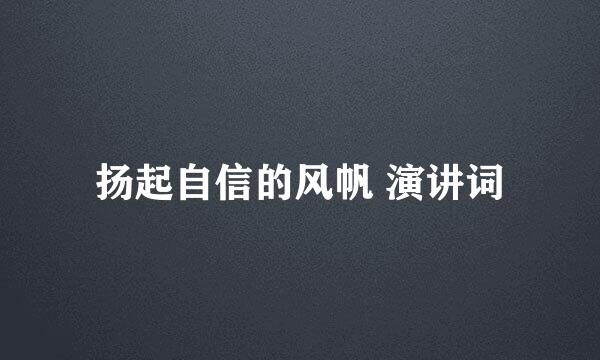 扬起自信的风帆 演讲词